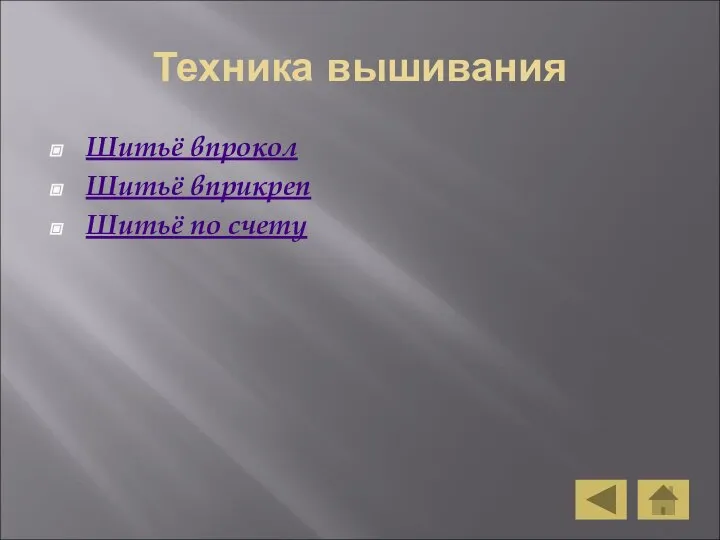 Техника вышивания

Шитьё впрокол
Шитьё вприкреп
Шитьё по счету